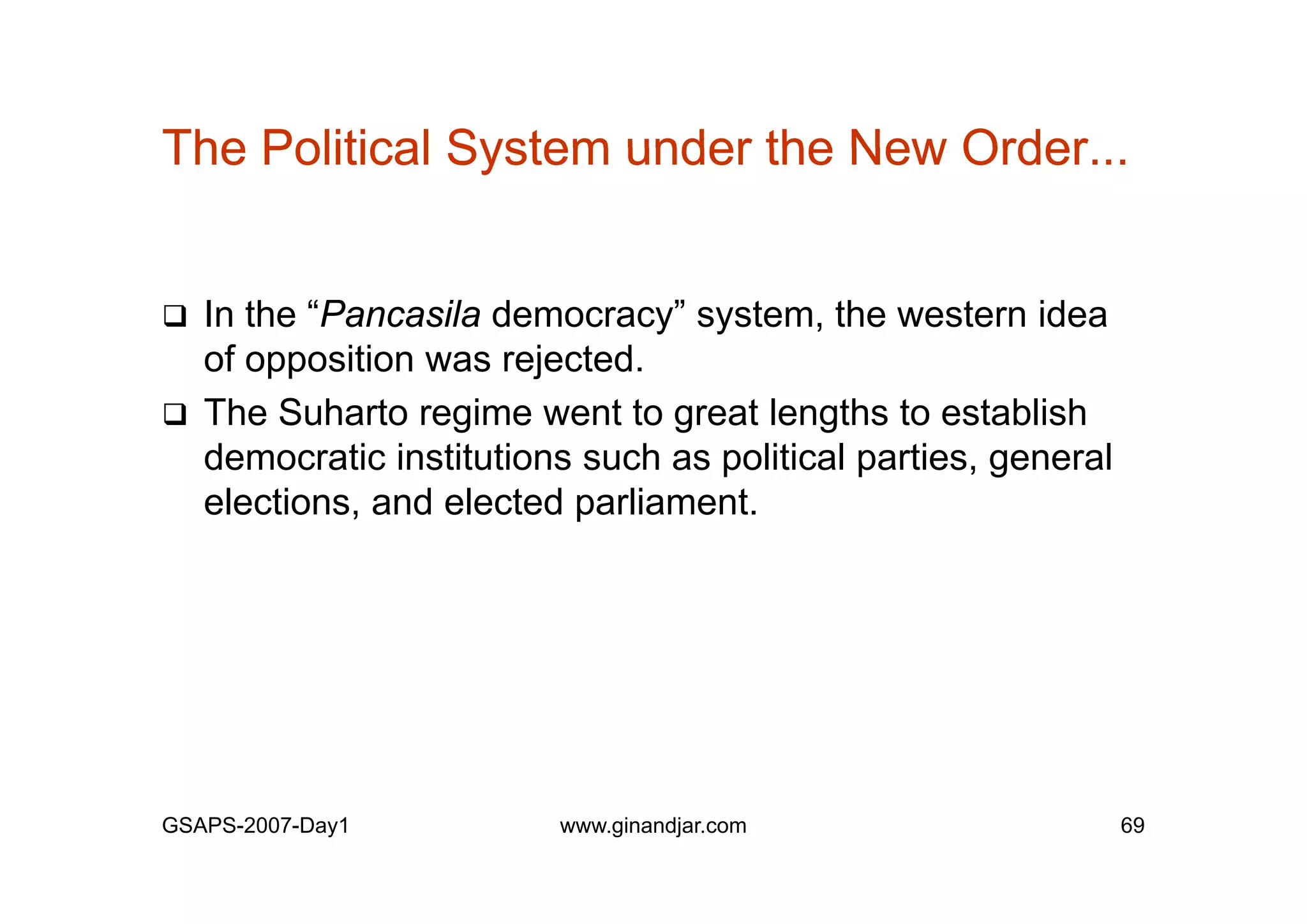 The Political System under the New Order...

❑ In the “Pancasila democracy” system, the western idea of opposition was rejected.

❑ The Suharto regime went to great lengths to establish democratic institutions such as political parties, general elections, and elected parliament.

GSAPS-2007-Day1

www.ginandjar.com

69